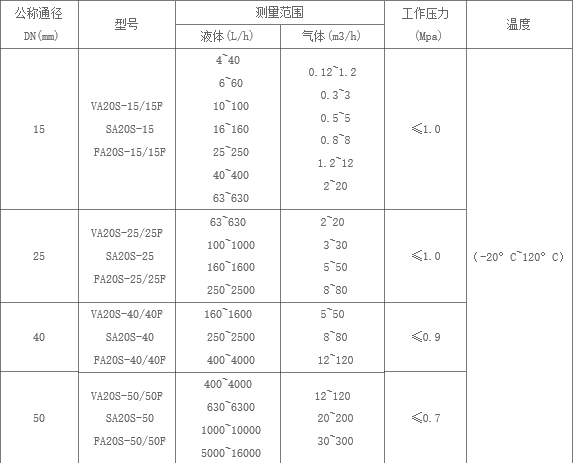 | 公称通径 DN(mm) | 型号 | 测量范围 液体(L/h) | 测量范围 气体(m3/h) | 工作压力 (Mpa) | 温度 |
|---|---|---|---|---|---|
| 15 | VA20S-15/15F SA20S-15 FA20S-15/15F | 4~40 6~60 10~100 16~160 25~250 40~400 63~630 | 0.12~1.2 0.3~3 0.5~5 0.8~8 1.2~12 2~20 | ≤1.0 | (-20° C~120° C) |
| 25 | VA20S-25/25F SA20S-25 FA20S-25/25F | 63~630 100~1000 160~1600 250~2500 | 2~20 3~30 5~50 8~80 | ≤1.0 | |
| 40 | VA20S-40/40F SA20S-40 FA20S-40/40F | 160~1600 250~2500 400~4000 | 5~50 8~80 12~120 | ≤0.9 | |
| 50 | VA20S-50/50F SA20S-50 FA20S-50/50F | 400~4000 630~6300 1000~10000 5000~16000 | 12~120 20~200 30~300 | ≤0.7 | |